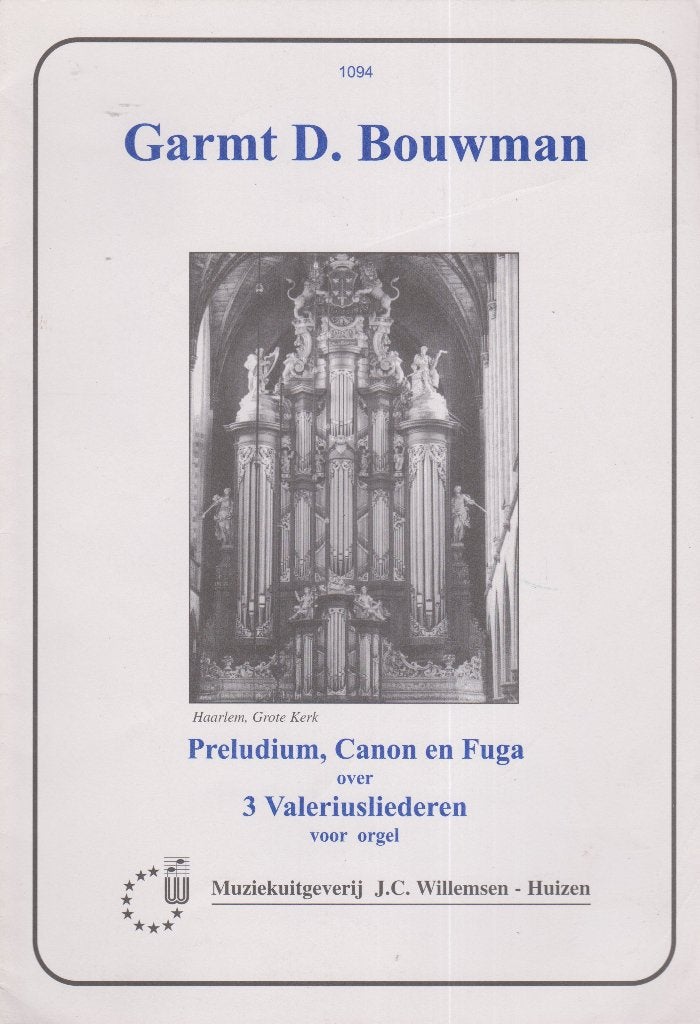 1094

Garmt D. Bouwman

Haarlem, Grote Kerk

Preludium, Canon en Fuga
over
3 Valeriusliederen
voor orgel

Muziekuitgeverij J.C. Willemsen - Huizen